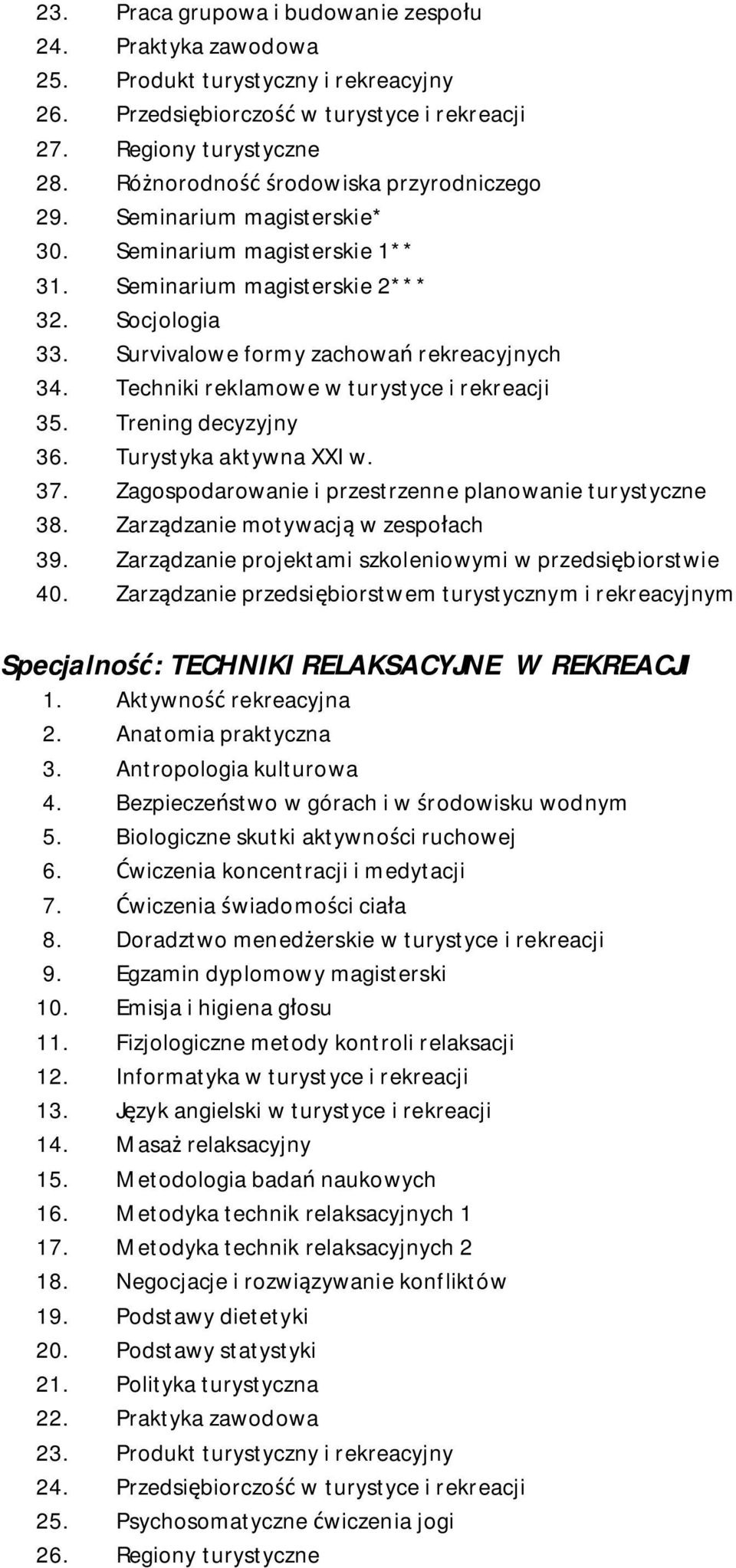 23. Praca grupowa i budowanie zespołu
24. Praktyka zawodowa
25. Produkt turystyczny i rekreacyjny
26. Przedsiębiorczość w turystyce i rekreacji
27. Regiony turystyczne
28. Różnorodność środowiska przyrodniczego
29. Seminarium magisterskie*
30. Seminarium magisterskie 1**
31. Seminarium magisterskie 2***
32. Socjologia
33. Survivalowe formy zachowań rekreacyjnych
34. Techniki reklamowe w turystyce i rekreacji
35. Trening decyzyjny
36. Turystyka aktywna XXI w.
37. Zagospodarowanie i przestrzenne planowanie turystyczne
38. Zarządzanie motywacją w zespołach
39. Zarządzanie projektami szkoleniowymi w przedsiębiorstwie
40. Zarządzanie przedsiębiorstwem turystycznym i rekreacyjnym

Specjalność: TECHNIKI RELAKSACYJNE W REKREACJI
1. Aktywność rekreacyjna
2. Anatomia praktyczna
3. Antropologia kulturowa
4. Bezpieczeństwo w górach i w środowisku wodnym
5. Biologiczne skutki aktywności ruchowej
6. Ćwiczenia koncentracji i medytacji
7. Ćwiczenia świadomości ciała
8. Doradztwo menedżerskie w turystyce i rekreacji
9. Egzamin dyplomowy magisterski
10. Emisja i higiena głosu
11. Fizjologiczne metody kontroli relaksacji
12. Informatyka w turystyce i rekreacji
13. Język angielski w turystyce i rekreacji
14. Masaż relaksacyjny
15. Metodologia badań naukowych
16. Metodyka technik relaksacyjnych 1
17. Metodyka technik relaksacyjnych 2
18. Negocjacje i rozwiązywanie konfliktów
19. Podstawy dietetyki
20. Podstawy statystyki
21. Polityka turystyczna
22. Praktyka zawodowa
23. Produkt turystyczny i rekreacyjny
24. Przedsiębiorczość w turystyce i rekreacji
25. Psychosomatyczne ćwiczenia jogi
26. Regiony turystyczne